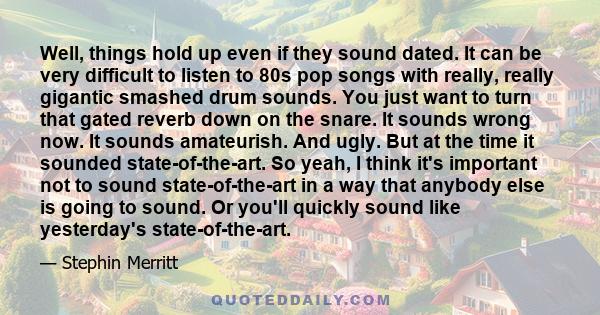 Well, things hold up even if they sound dated. It can be very difficult to listen to 80s pop songs with really, really gigantic smashed drum sounds. You just want to turn that gated reverb down on the snare. It sounds wrong now. It sounds amateurish. And ugly. But at the time it sounded state-of-the-art. So yeah, I think it's important not to sound state-of-the-art in a way that anybody else is going to sound. Or you'll quickly sound like yesterday's state-of-the-art.

— Stephin Merritt

QUOTEDDAILY.COM